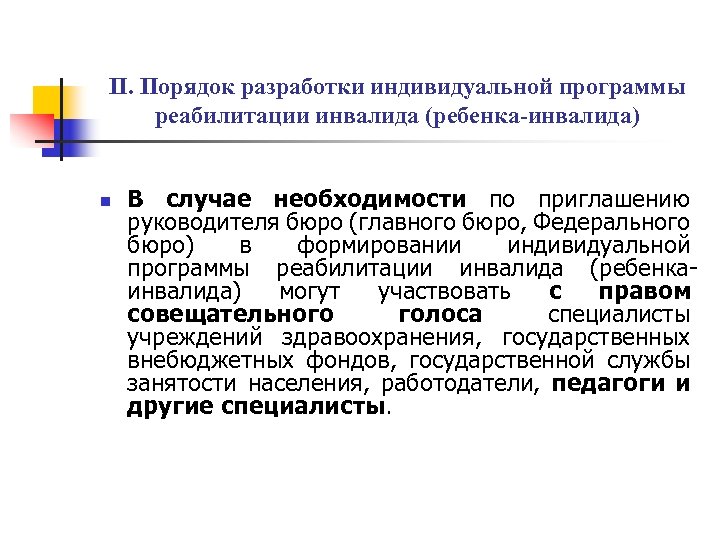 II. Порядок разработки индивидуальной программы реабилитации инвалида (ребенка-инвалида)

В случае необходимости по приглашению руководителя бюро (главного бюро, Федерального бюро) в формировании индивидуальной программы реабилитации инвалида (ребенка-инвалида) могут участвовать с правом совещательного голоса специалисты учреждений здравоохранения, государственных внебюджетных фондов, государственной службы занятости населения, работодатели, педагоги и другие специалисты.